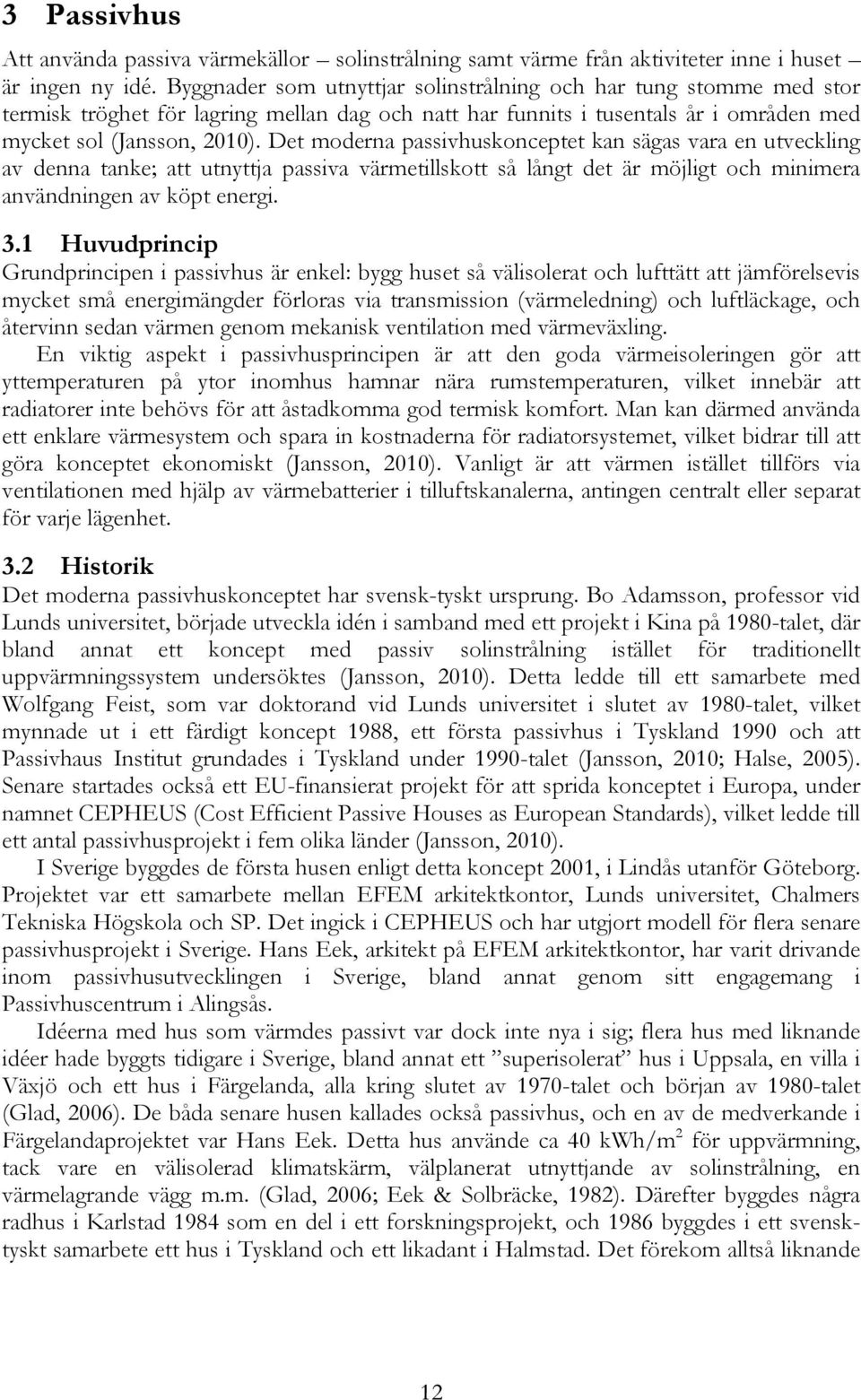 3 Passivhus

Att använda passiva värmekällor – solinstrålning samt värme från aktiviteter inne i huset – är ingen ny idé. Byggnader som utnyttjar solinstrålning och har tung stomme med stor termisk tröghet för lagring mellan dag och natt har funnits i tusentals år i områden med mycket sol (Jansson, 2010). Det moderna passivhuskonceptet kan sägas vara en utveckling av denna tanke; att utnyttja passiva värmetillskott så långt det är möjligt och minimera användningen av köpt energi.

3.1 Huvudprincip

Grundprincipen i passivhus är enkel: bygg huset så välisolerat och lufttätt att jämförelsevis mycket små energimängder förloras via transmission (värmeledning) och luftläckage, och återvinn sedan värmen genom mekanisk ventilation med värmeväxling.

En viktig aspekt i passivhusprincipen är att den goda värmeisoleringen gör att yttemperaturen på ytor inomhus hamnar nära rumstemperaturen, vilket innebär att radiatorer inte behövs för att åstadkomma god termisk komfort. Man kan därmed använda ett enklare värmesystem och spara in kostnaderna för radiatorsystemet, vilket bidrar till att göra konceptet ekonomiskt (Jansson, 2010). Vanligt är att värmen istället tillförs via ventilationen med hjälp av värmebatterier i tilluftskanalerna, antingen centralt eller separat för varje lägenhet.

3.2 Historik

Det moderna passivhuskonceptet har svensk-tyskt ursprung. Bo Adamsson, professor vid Lunds universitet, började utveckla idén i samband med ett projekt i Kina på 1980-talet, där bland annat ett koncept med passiv solinstrålning istället för traditionellt uppvärmningssystem undersöktes (Jansson, 2010). Detta ledde till ett samarbete med Wolfgang Feist, som var doktorand vid Lunds universitet i slutet av 1980-talet, vilket mynnade ut i ett färdigt koncept 1988, ett första passivhus i Tyskland 1990 och att Passivhaus Institut grundades i Tyskland under 1990-talet (Jansson, 2010; Halse, 2005). Senare startades också ett EU-finansierat projekt för att sprida konceptet i Europa, under namnet CEPHEUS (Cost Efficient Passive Houses as European Standards), vilket ledde till ett antal passivhusprojekt i fem olika länder (Jansson, 2010).

I Sverige byggdes de första husen enligt detta koncept 2001, i Lindås utanför Göteborg. Projektet var ett samarbete mellan EFEM arkitektkontor, Lunds universitet, Chalmers Tekniska Högskola och SP. Det ingick i CEPHEUS och har utgjort modell för flera senare passivhusprojekt i Sverige. Hans Eek, arkitekt på EFEM arkitektkontor, har varit drivande inom passivhusutvecklingen i Sverige, bland annat genom sitt engagemang i Passivhuscentrum i Alingsås.

Idéerna med hus som värmdes passivt var dock inte nya i sig; flera hus med liknande idéer hade byggts tidigare i Sverige, bland annat ett ”superisolerat” hus i Uppsala, en villa i Växjö och ett hus i Färgelanda, alla kring slutet av 1970-talet och början av 1980-talet (Glad, 2006). De båda senare husen kallades också passivhus, och en av de medverkande i Färgelandaprojektet var Hans Eek. Detta hus använde ca 40 kWh/m$^2$ för uppvärmning, tack vare en välisolerad klimatskärm, välplanerat utnyttjande av solinstrålning, en värmelagrande vägg m.m. (Glad, 2006; Eek & Solbräcke, 1982). Därefter byggdes några radhus i Karlstad 1984 som en del i ett forskningsprojekt, och 1986 byggdes i ett svensk-tyskt samarbete ett hus i Tyskland och ett likadant i Halmstad. Det förekom alltså liknande

12